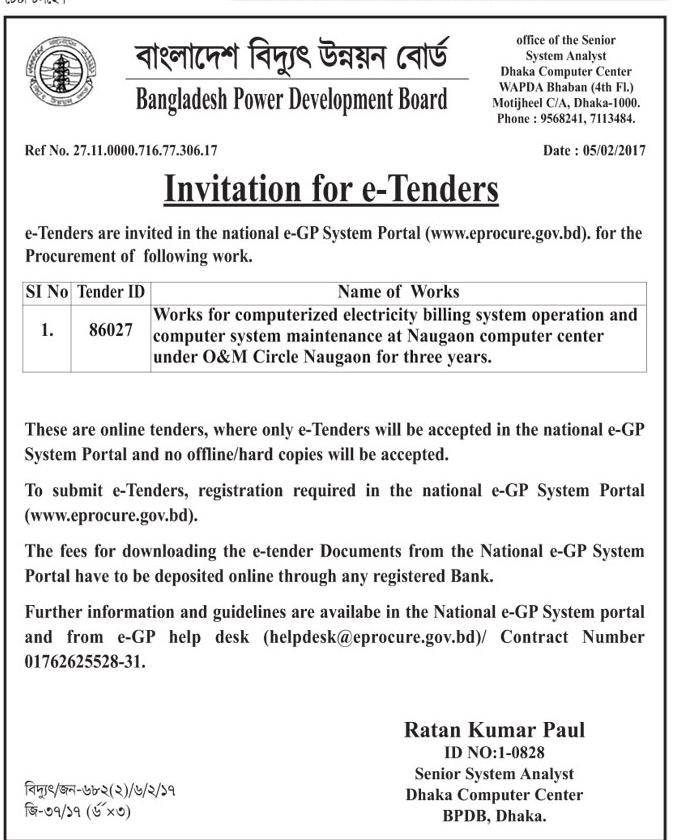 বাংলাদেশ বিদ্যুৎ উন্নয়ন বোর্ড
Bangladesh Power Development Board

office of the Senior System Analyst
Dhaka Computer Center
WAPDA Bhaban (4th Fl.)
Motijheel C/A, Dhaka-1000.
Phone : 9568241, 7113484.

Ref No. 27.11.0000.716.77.306.17

Date : 05/02/2017

Invitation for e-Tenders

e-Tenders are invited in the national e-GP System Portal (www.eprocure.gov.bd). for the Procurement of following work.

| SI No | Tender ID | Name of Works |
|---|---|---|
| 1. | 86027 | Works for computerized electricity billing system operation and computer system maintenance at Naugaon computer center under O&M Circle Naugaon for three years. |

These are online tenders, where only e-Tenders will be accepted in the national e-GP System Portal and no offline/hard copies will be accepted.

To submit e-Tenders, registration required in the national e-GP System Portal (www.eprocure.gov.bd).

The fees for downloading the e-tender Documents from the National e-GP System Portal have to be deposited online through any registered Bank.

Further information and guidelines are availabe in the National e-GP System portal and from e-GP help desk (helpdesk@eprocure.gov.bd)/ Contract Number 01762625528-31.

Ratan Kumar Paul
ID NO:1-0828
Senior System Analyst
Dhaka Computer Center
BPDB, Dhaka.

বিদ্যুৎ/জন-৬৮২(২)/৬/২/১৭
জি-৩৭/১৭ (৬"×৩)